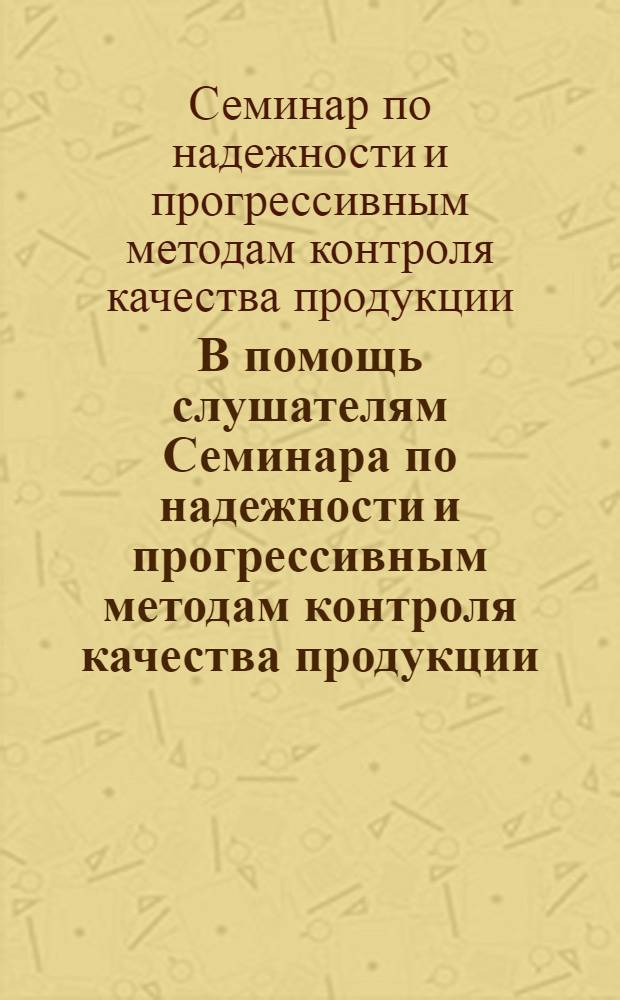 Семинар по надежности и прогрессивным методам контроля качества продукции

В помощь слушателям Семинара по надежности и прогрессивным методам контроля качества продукции